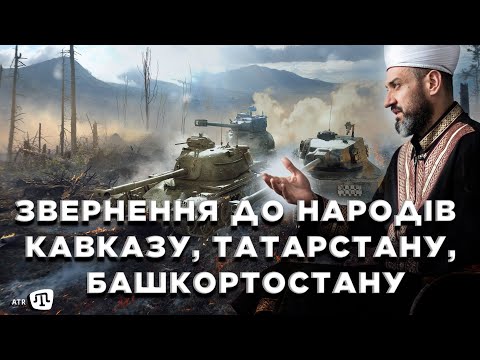 ЗВЕРНЕННЯ ДО НАРОДІВ КАВКАЗУ, ТАТАРСТАНУ, БАШКОРТОСТАНУ

ATR